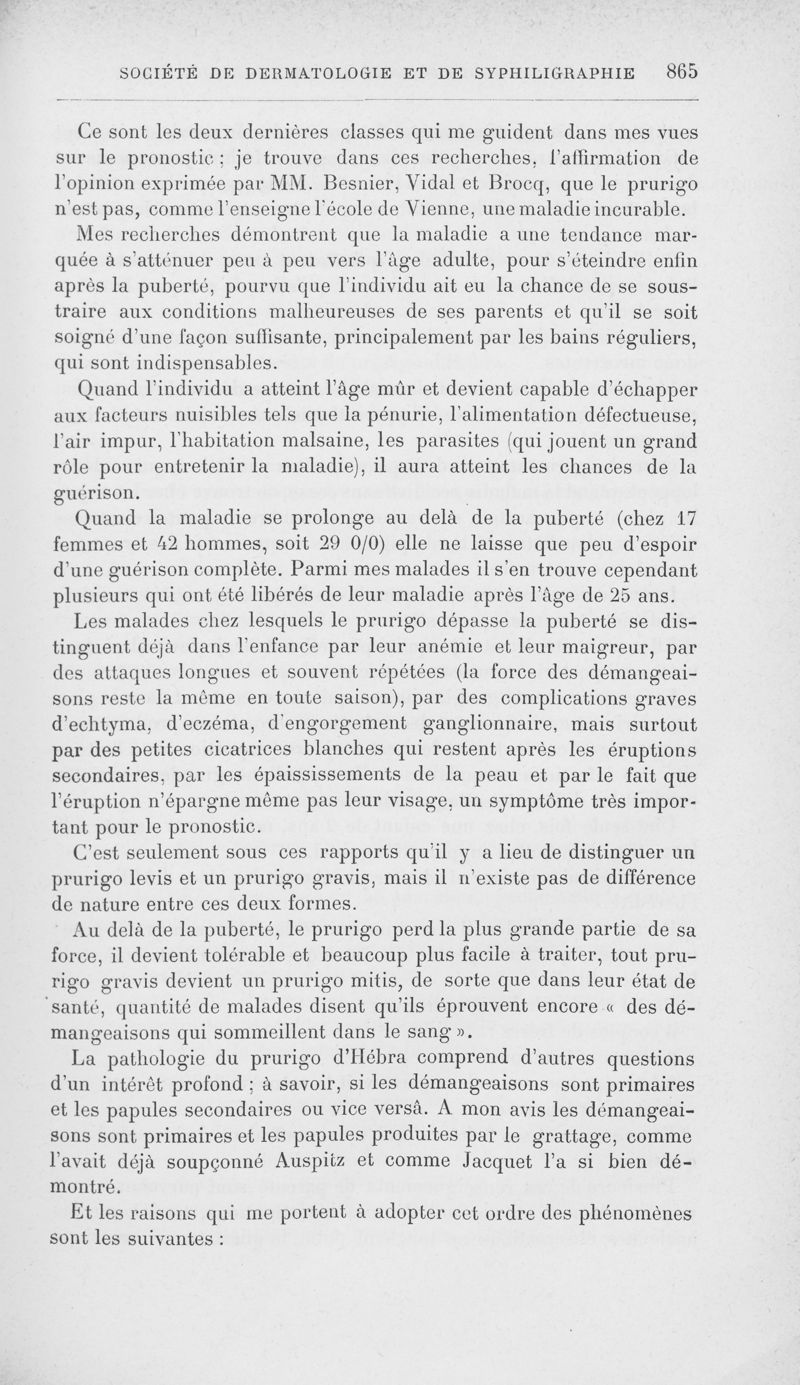 SOCIÉTÉ DE DERMATOLOGIE ET DE SYPHILIGRAPHIE 865

Ce sont les deux dernières classes qui me guident dans mes vues sur le pronostic : je trouve dans ces recherches, l'affirmation de l'opinion exprimée par MM. Besnier, Vidal et Brocq, que le prurigo n'est pas, comme l'enseigne l'école de Vienne, une maladie incurable.

Mes recherches démontrent que la maladie a une tendance marquée à s'atténuer peu à peu vers l'âge adulte, pour s'éteindre enfin après la puberté, pourvu que l'individu ait eu la chance de se soustraire aux conditions malheureuses de ses parents et qu'il se soit soigné d'une façon suffisante, principalement par les bains réguliers, qui sont indispensables.

Quand l'individu a atteint l'âge mûr et devient capable d'échapper aux facteurs nuisibles tels que la pénurie, l'alimentation défectueuse, l'air impur, l'habitation malsaine, les parasites (qui jouent un grand rôle pour entretenir la maladie), il aura atteint les chances de la guérison.

Quand la maladie se prolonge au delà de la puberté (chez 17 femmes et 42 hommes, soit 29 0/0) elle ne laisse que peu d'espoir d'une guérison complète. Parmi mes malades il s'en trouve cependant plusieurs qui ont été libérés de leur maladie après l'âge de 25 ans.

Les malades chez lesquels le prurigo dépasse la puberté se distinguent déjà dans l'enfance par leur anémie et leur maigreur, par des attaques longues et souvent répétées (la force des démangeaisons reste la même en toute saison), par des complications graves d'echtyma, d'eczéma, d'engorgement ganglionnaire, mais surtout par des petites cicatrices blanches qui restent après les éruptions secondaires, par les épaississements de la peau et par le fait que l'éruption n'épargne même pas leur visage, un symptôme très important pour le pronostic.

C'est seulement sous ces rapports qu'il y a lieu de distinguer un prurigo levis et un prurigo gravis, mais il n'existe pas de différence de nature entre ces deux formes.

Au delà de la puberté, le prurigo perd la plus grande partie de sa force, il devient tolérable et beaucoup plus facile à traiter, tout prurigo gravis devient un prurigo mitis, de sorte que dans leur état de santé, quantité de malades disent qu'ils éprouvent encore « des démangeaisons qui sommeillent dans le sang ».

La pathologie du prurigo d'Hébra comprend d'autres questions d'un intérêt profond ; à savoir, si les démangeaisons sont primaires et les papules secondaires ou vice versâ. A mon avis les démangeaisons sont primaires et les papules produites par le grattage, comme l'avait déjà soupçonné Auspitz et comme Jacquet l'a si bien démontré.

Et les raisons qui me portent à adopter cet ordre des phénomènes sont les suivantes :